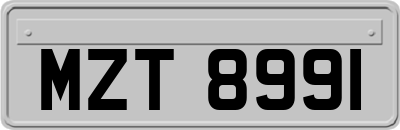 MZT 8991